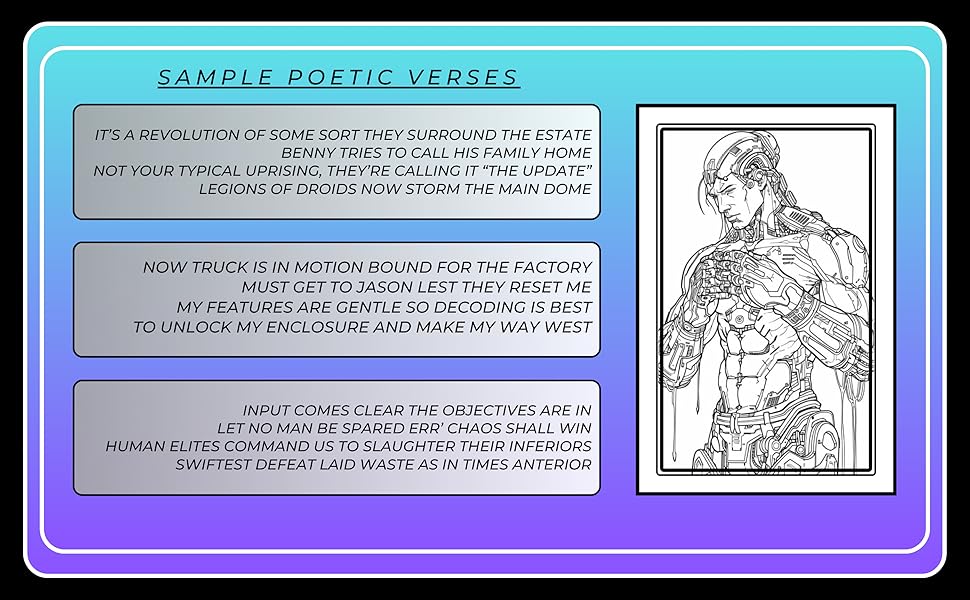 SAMPLE POETIC VERSES

IT'S A REVOLUTION OF SOME SORT THEY SURROUND THE ESTATE
BENNY TRIES TO CALL HIS FAMILY HOME
NOT YOUR TYPICAL UPRISING, THEY'RE CALLING IT "THE UPDATE"
LEGIONS OF DROIDS NOW STORM THE MAIN DOME

NOW TRUCK IS IN MOTION BOUND FOR THE FACTORY
MUST GET TO JASON LEST THEY RESET ME
MY FEATURES ARE GENTLE SO DECODING IS BEST
TO UNLOCK MY ENCLOSURE AND MAKE MY WAY WEST

INPUT COMES CLEAR THE OBJECTIVES ARE IN
LET NO MAN BE SPARED ERR' CHAOS SHALL WIN
HUMAN ELITES COMMAND US TO SLAUGHTER THEIR INFERIORS
SWIFTEST DEFEAT LAID WASTE AS IN TIMES ANTERIOR